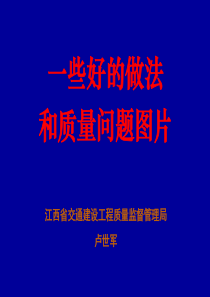 一些好的做法
和质量问题图片

江西省交通建设工程质量监督管理局

卢世军